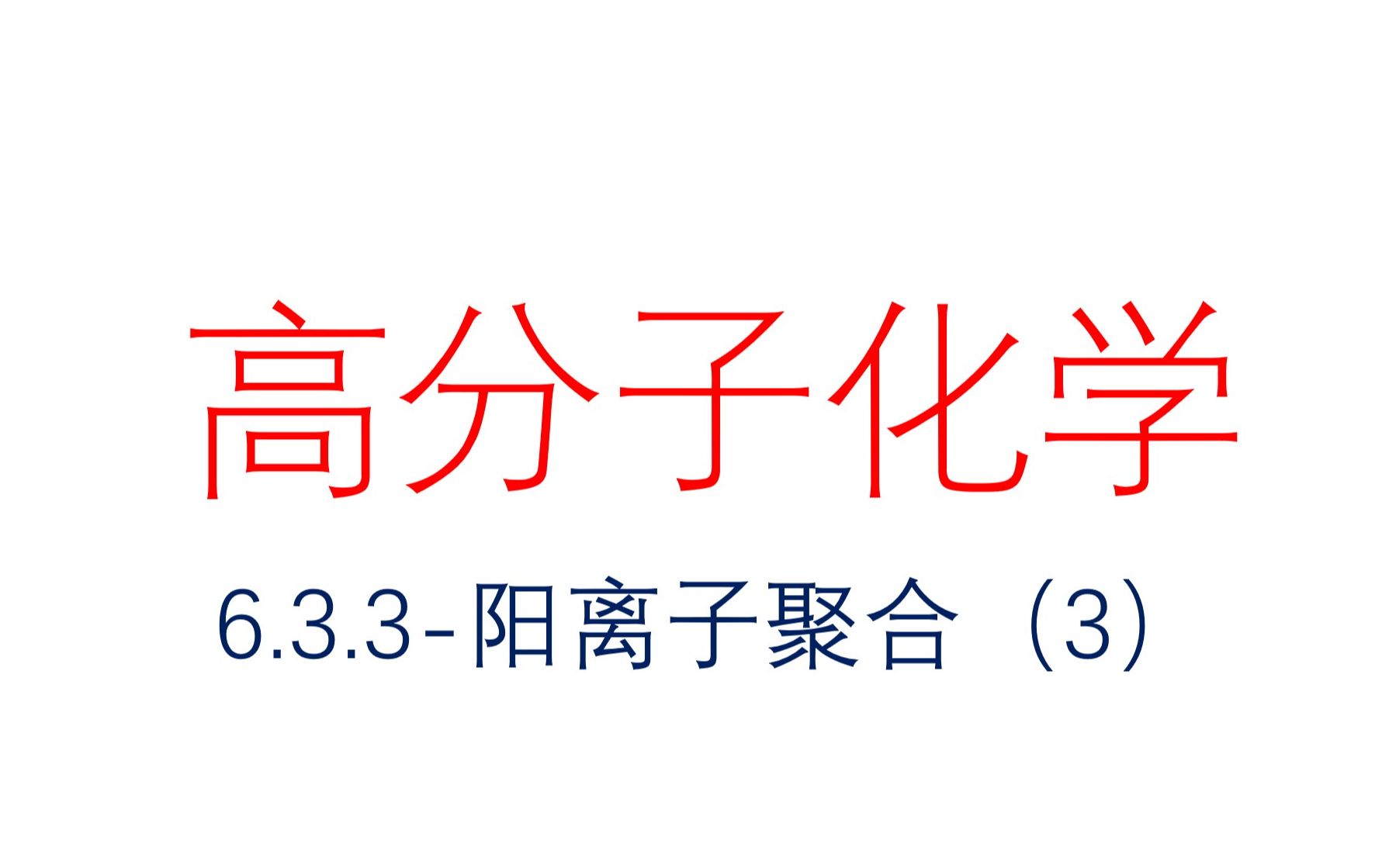 高分子化学

6.3.3-阳离子聚合（3）